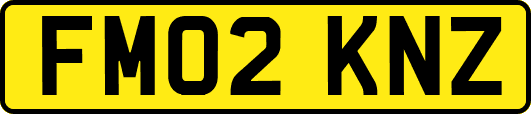 FM02 KNZ